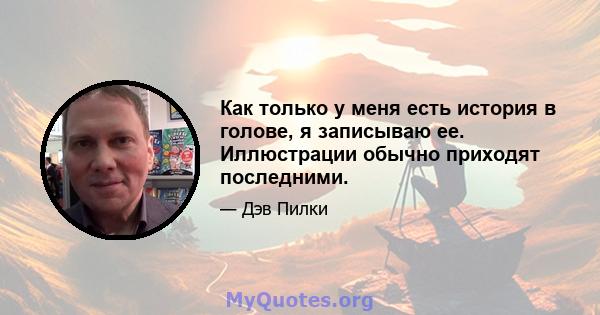 Как только у меня есть история в голове, я записываю ее. Иллюстрации обычно приходят последними.

— Дэв Пилки

MyQuotes.org